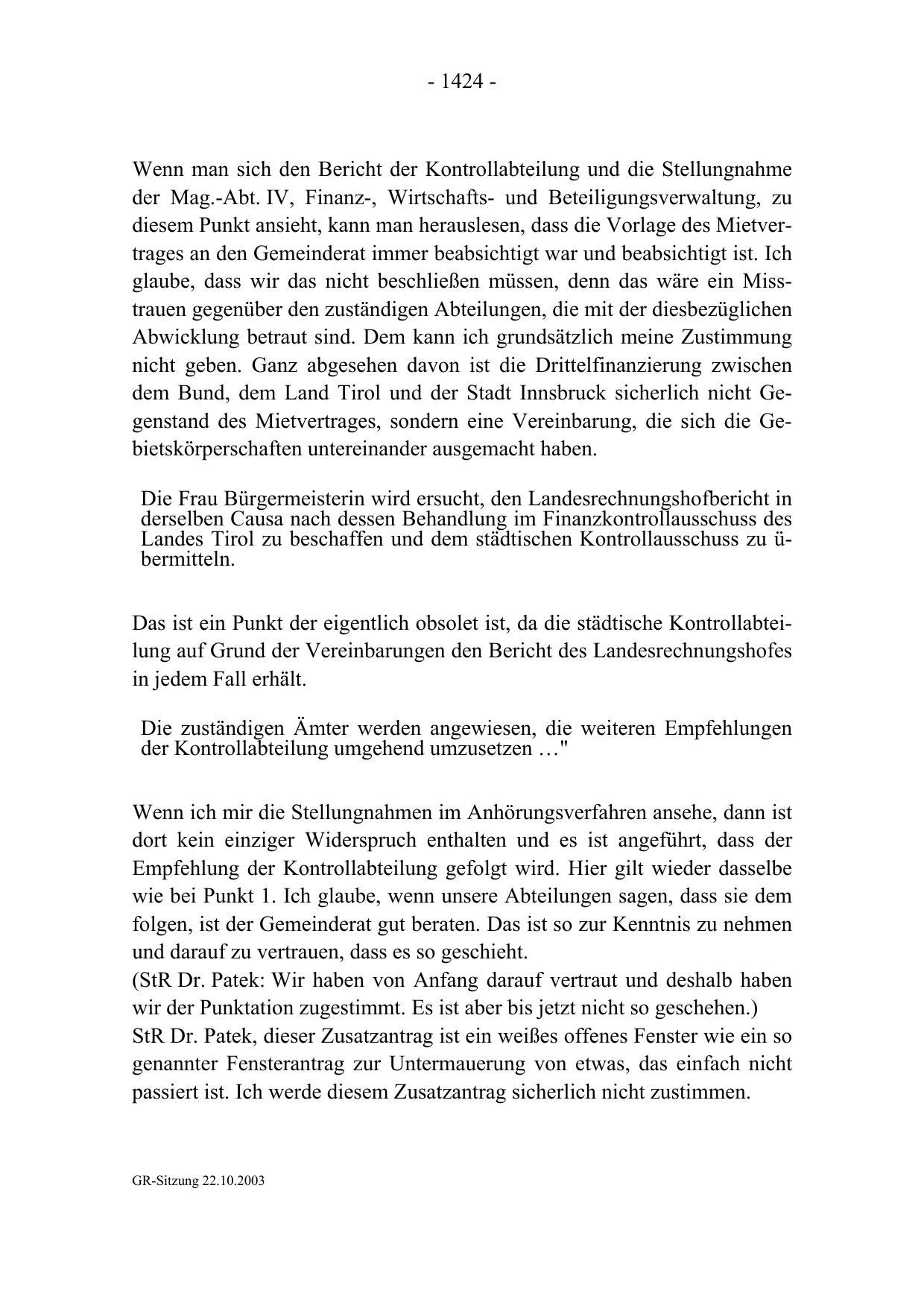 - 1424 -

Wenn man sich den Bericht der Kontrollabteilung und die Stellungnahme der Mag.-Abt. IV, Finanz-, Wirtschafts- und Beteiligungsverwaltung, zu diesem Punkt ansieht, kann man herauslesen, dass die Vorlage des Mietvertrages an den Gemeinderat immer beabsichtigt war und beabsichtigt ist. Ich glaube, dass wir das nicht beschließen müssen, denn das wäre ein Misstrauen gegenüber den zuständigen Abteilungen, die mit der diesbezüglichen Abwicklung betraut sind. Dem kann ich grundsätzlich meine Zustimmung nicht geben. Ganz abgesehen davon ist die Drittelfinanzierung zwischen dem Bund, dem Land Tirol und der Stadt Innsbruck sicherlich nicht Gegenstand des Mietvertrages, sondern eine Vereinbarung, die sich die Gebietskörperschaften untereinander ausgemacht haben.

Die Frau Bürgermeisterin wird ersucht, den Landesrechnungshofbericht in derselben Causa nach dessen Behandlung im Finanzkontrollausschuss des Landes Tirol zu beschaffen und dem städtischen Kontrollausschuss zu übermitteln.

Das ist ein Punkt der eigentlich obsolet ist, da die städtische Kontrollabteilung auf Grund der Vereinbarungen den Bericht des Landesrechnungshofes in jedem Fall erhält.

Die zuständigen Ämter werden angewiesen, die weiteren Empfehlungen der Kontrollabteilung umgehend umzusetzen …"

Wenn ich mir die Stellungnahmen im Anhörungsverfahren ansehe, dann ist dort kein einziger Widerspruch enthalten und es ist angeführt, dass der Empfehlung der Kontrollabteilung gefolgt wird. Hier gilt wieder dasselbe wie bei Punkt 1. Ich glaube, wenn unsere Abteilungen sagen, dass sie dem folgen, ist der Gemeinderat gut beraten. Das ist so zur Kenntnis zu nehmen und darauf zu vertrauen, dass es so geschieht.
(StR Dr. Patek: Wir haben von Anfang darauf vertraut und deshalb haben wir der Punktation zugestimmt. Es ist aber bis jetzt nicht so geschehen.)
StR Dr. Patek, dieser Zusatzantrag ist ein weißes offenes Fenster wie ein so genannter Fensterantrag zur Untermauerung von etwas, das einfach nicht passiert ist. Ich werde diesem Zusatzantrag sicherlich nicht zustimmen.

GR-Sitzung 22.10.2003